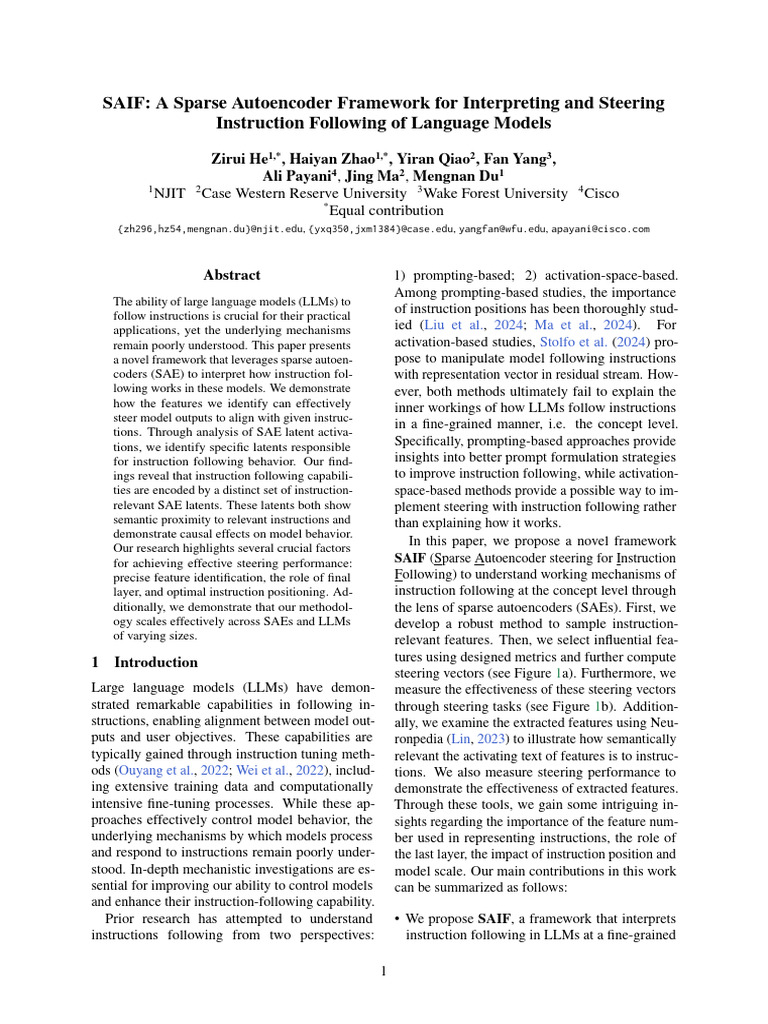 SAIF: A Sparse Autoencoder Framework for Interpreting and Steering Instruction Following of Language Models

Zirui He$^{1,*}$, Haiyan Zhao$^{1,*}$, Yiran Qiao$^{2}$, Fan Yang$^{3}$, Ali Payani$^{4}$, Jing Ma$^{2}$, Mengnan Du$^{1}$

$^{1}$NJIT $^{2}$Case Western Reserve University $^{3}$Wake Forest University $^{4}$Cisco

$^{*}$Equal contribution

{zh296,hz54,mengnan.du}@njit.edu, {yxq350,jxm1384}@case.edu, yangfan@wfu.edu, apayani@cisco.com

Abstract

The ability of large language models (LLMs) to follow instructions is crucial for their practical applications, yet the underlying mechanisms remain poorly understood. This paper presents a novel framework that leverages sparse autoencoders (SAE) to interpret how instruction following works in these models. We demonstrate how the features we identify can effectively steer model outputs to align with given instructions. Through analysis of SAE latent activations, we identify specific latents responsible for instruction following behavior. Our findings reveal that instruction following capabilities are encoded by a distinct set of instruction-relevant SAE latents. These latents both show semantic proximity to relevant instructions and demonstrate causal effects on model behavior. Our research highlights several crucial factors for achieving effective steering performance: precise feature identification, the role of final layer, and optimal instruction positioning. Additionally, we demonstrate that our methodology scales effectively across SAEs and LLMs of varying sizes.

1 Introduction

Large language models (LLMs) have demonstrated remarkable capabilities in following instructions, enabling alignment between model outputs and user objectives. These capabilities are typically gained through instruction tuning methods (Ouyang et al., 2022; Wei et al., 2022), including extensive training data and computationally intensive fine-tuning processes. While these approaches effectively control model behavior, the underlying mechanisms by which models process and respond to instructions remain poorly understood. In-depth mechanistic investigations are essential for improving our ability to control models and enhance their instruction-following capability.

Prior research has attempted to understand instructions following from two perspectives: 1) prompting-based; 2) activation-space-based. Among prompting-based studies, the importance of instruction positions has been thoroughly studied (Liu et al., 2024; Ma et al., 2024). For activation-based studies, Stolfo et al. (2024) propose to manipulate model following instructions with representation vector in residual stream. However, both methods ultimately fail to explain the inner workings of how LLMs follow instructions in a fine-grained manner, i.e. the concept level. Specifically, prompting-based approaches provide insights into better prompt formulation strategies to improve instruction following, while activation-space-based methods provide a possible way to implement steering with instruction following rather than explaining how it works.

In this paper, we propose a novel framework SAIF (Sparse Autoencoder steering for Instruction Following) to understand working mechanisms of instruction following at the concept level through the lens of sparse autoencoders (SAEs). First, we develop a robust method to sample instruction-relevant features. Then, we select influential features using designed metrics and further compute steering vectors (see Figure 1a). Furthermore, we measure the effectiveness of these steering vectors through steering tasks (see Figure 1b). Additionally, we examine the extracted features using Neuronpedia (Lin, 2023) to illustrate how semantically relevant the activating text of features is to instructions. We also measure steering performance to demonstrate the effectiveness of extracted features. Through these tools, we gain some intriguing insights regarding the importance of the feature number used in representing instructions, the role of the last layer, the impact of instruction position and model scale. Our main contributions in this work can be summarized as follows:

• We propose SAIF, a framework that interprets instruction following in LLMs at a fine-grained

1